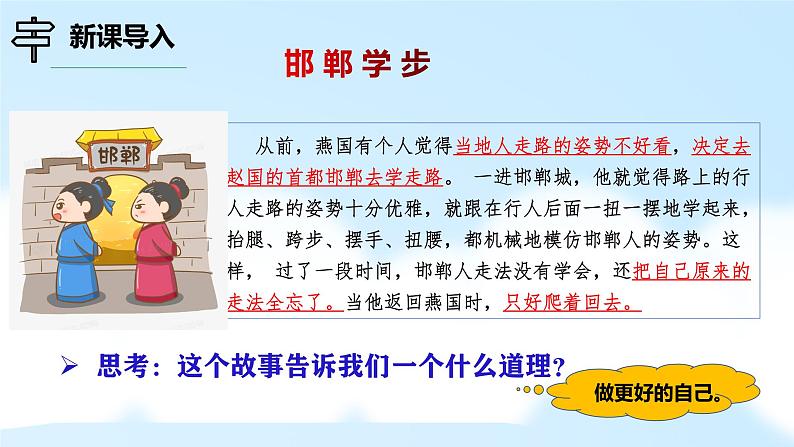 新课导入

邯郸学步

邯郸

从前，燕国有个人觉得当地人走路的姿势不好看，决定去赵国的首都邯郸去学走路。 一进邯郸城，他就觉得路上的行人走路的姿势十分优雅，就跟在行人后面一扭一摆地学起来，抬腿、跨步、摆手、扭腰，都机械地模仿邯郸人的姿势。这样， 过了一段时间，邯郸人走法没有学会，还把自己原来的走法全忘了。当他返回燕国时，只好爬着回去。

➢ 思考：这个故事告诉我们一个什么道理？

做更好的自己。